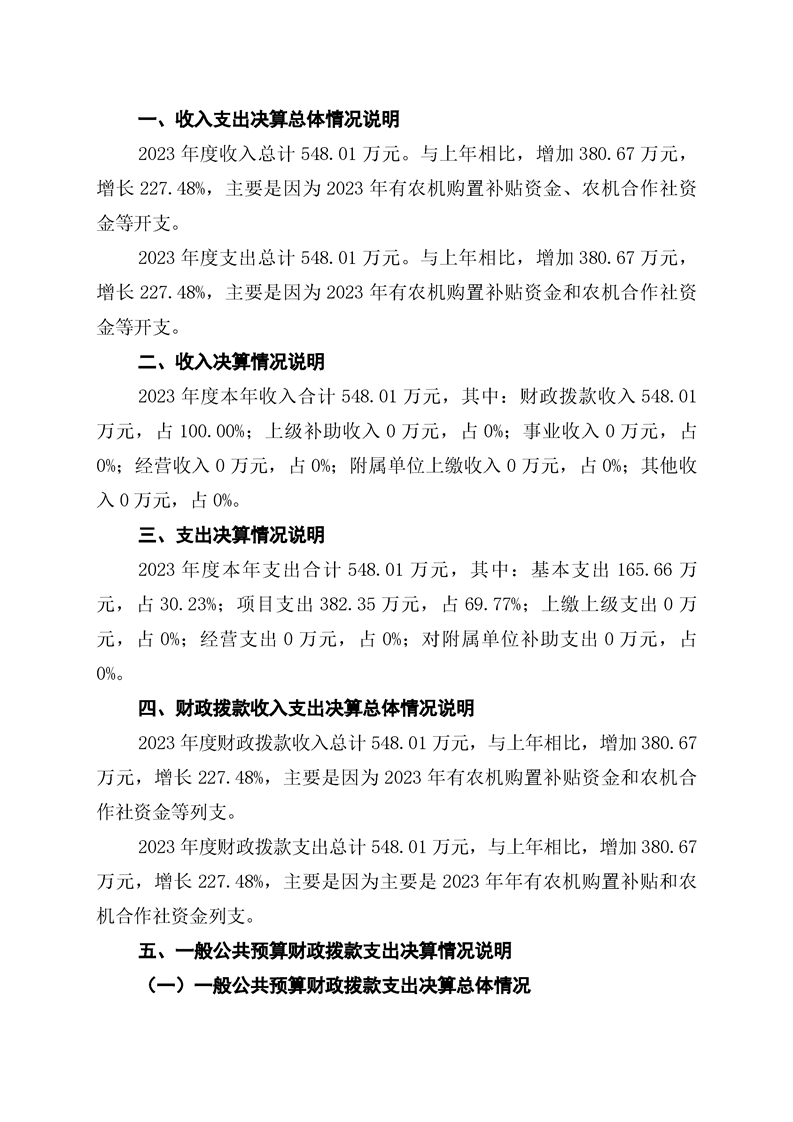 一、收入支出决算总体情况说明

2023 年度收入总计 548.01 万元。与上年相比，增加 380.67 万元，增长 227.48%，主要是因为 2023 年有农机购置补贴资金、农机合作社资金等开支。

2023 年度支出总计 548.01 万元。与上年相比，增加 380.67 万元，增长 227.48%，主要是因为 2023 年有农机购置补贴资金和农机合作社资金等开支。

二、收入决算情况说明

2023 年度本年收入合计 548.01 万元，其中：财政拨款收入 548.01 万元，占 100.00%；上级补助收入 0 万元，占 0%；事业收入 0 万元，占 0%；经营收入 0 万元，占 0%；附属单位上缴收入 0 万元，占 0%；其他收入 0 万元，占 0%。

三、支出决算情况说明

2023 年度本年支出合计 548.01 万元，其中：基本支出 165.66 万元，占 30.23%；项目支出 382.35 万元，占 69.77%；上缴上级支出 0 万元，占 0%；经营支出 0 万元，占 0%；对附属单位补助支出 0 万元，占 0%。

四、财政拨款收入支出决算总体情况说明

2023 年度财政拨款收入总计 548.01 万元，与上年相比，增加 380.67 万元，增长 227.48%，主要是因为 2023 年有农机购置补贴资金和农机合作社资金等列支。

2023 年度财政拨款支出总计 548.01 万元，与上年相比，增加 380.67 万元，增长 227.48%，主要是因为主要是 2023 年年有农机购置补贴和农机合作社资金列支。

五、一般公共预算财政拨款支出决算情况说明

（一）一般公共预算财政拨款支出决算总体情况